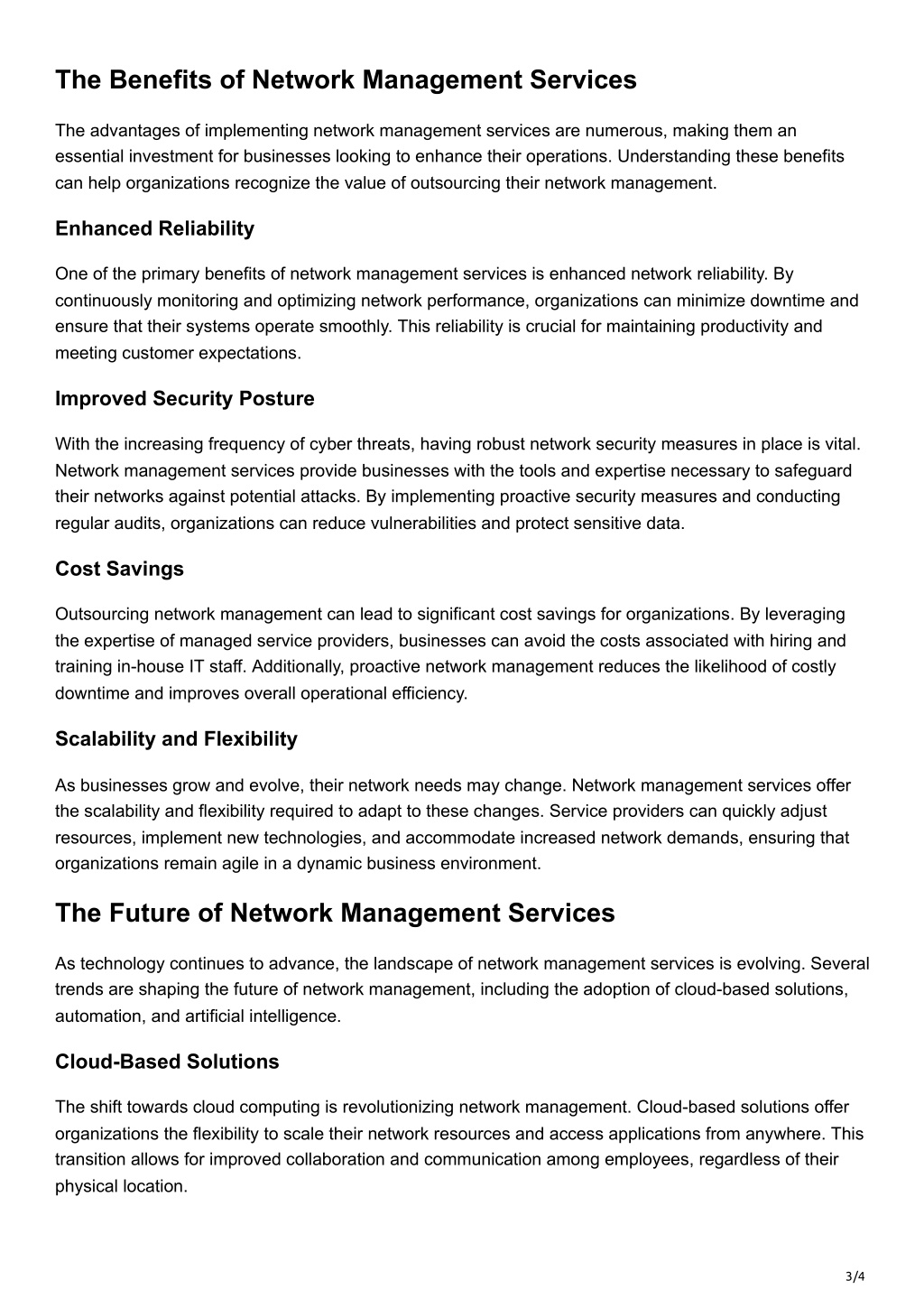 The Benefits of Network Management Services

The advantages of implementing network management services are numerous, making them an essential investment for businesses looking to enhance their operations. Understanding these benefits can help organizations recognize the value of outsourcing their network management.

Enhanced Reliability

One of the primary benefits of network management services is enhanced network reliability. By continuously monitoring and optimizing network performance, organizations can minimize downtime and ensure that their systems operate smoothly. This reliability is crucial for maintaining productivity and meeting customer expectations.

Improved Security Posture

With the increasing frequency of cyber threats, having robust network security measures in place is vital. Network management services provide businesses with the tools and expertise necessary to safeguard their networks against potential attacks. By implementing proactive security measures and conducting regular audits, organizations can reduce vulnerabilities and protect sensitive data.

Cost Savings

Outsourcing network management can lead to significant cost savings for organizations. By leveraging the expertise of managed service providers, businesses can avoid the costs associated with hiring and training in-house IT staff. Additionally, proactive network management reduces the likelihood of costly downtime and improves overall operational efficiency.

Scalability and Flexibility

As businesses grow and evolve, their network needs may change. Network management services offer the scalability and flexibility required to adapt to these changes. Service providers can quickly adjust resources, implement new technologies, and accommodate increased network demands, ensuring that organizations remain agile in a dynamic business environment.

The Future of Network Management Services

As technology continues to advance, the landscape of network management services is evolving. Several trends are shaping the future of network management, including the adoption of cloud-based solutions, automation, and artificial intelligence.

Cloud-Based Solutions

The shift towards cloud computing is revolutionizing network management. Cloud-based solutions offer organizations the flexibility to scale their network resources and access applications from anywhere. This transition allows for improved collaboration and communication among employees, regardless of their physical location.

3/4